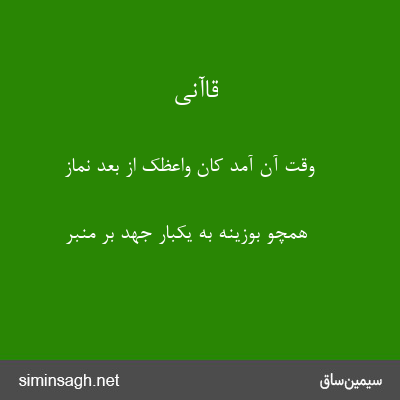 قاآنی

وقت آن آمد کان واعظک از بعد نماز

همچو بوزینه به یکبار جهد بر منبر

siminsagh.net

سیمین‌ساق